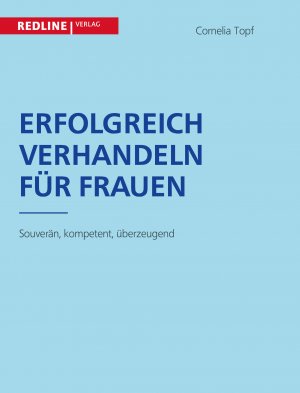 REDLINE | VERLAG

Cornelia Topf

ERFOLGREICH VERHANDELN FÜR FRAUEN

Souverän, kompetent, überzeugend